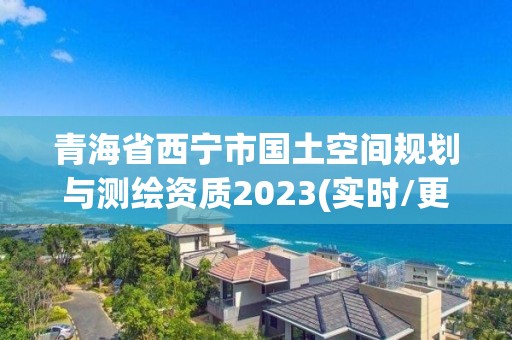 青海省西宁市国土空间规划与测绘资质2023(实时/更